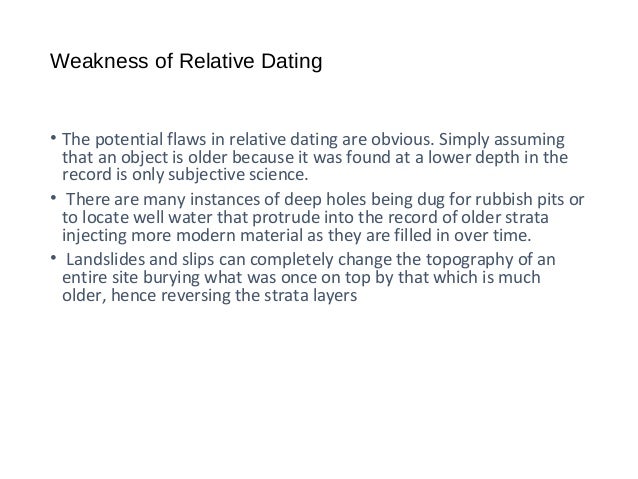 Weakness of Relative Dating

• The potential flaws in relative dating are obvious. Simply assuming that an object is older because it was found at a lower depth in the record is only subjective science.

• There are many instances of deep holes being dug for rubbish pits or to locate well water that protrude into the record of older strata injecting more modern material as they are filled in over time.

• Landslides and slips can completely change the topography of an entire site burying what was once on top by that which is much older, hence reversing the strata layers